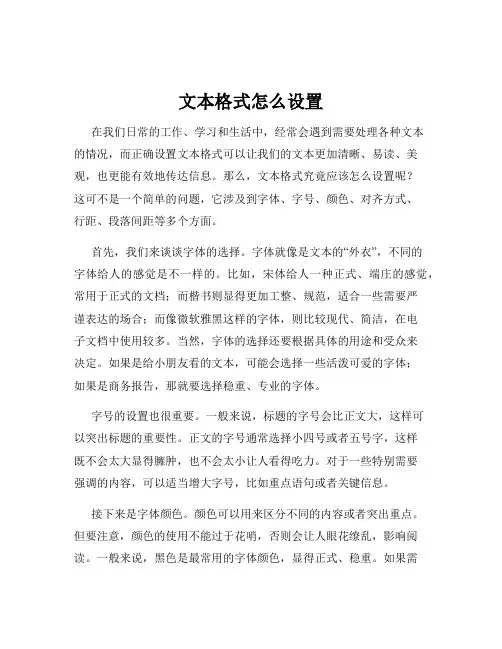 文本格式怎么设置

在我们日常的工作、学习和生活中，经常会遇到需要处理各种文本的情况，而正确设置文本格式可以让我们的文本更加清晰、易读、美观，也更能有效地传达信息。那么，文本格式究竟应该怎么设置呢？这可不是一个简单的问题，它涉及到字体、字号、颜色、对齐方式、行距、段落间距等多个方面。

首先，我们来谈谈字体的选择。字体就像是文本的“外衣”，不同的字体给人的感觉是不一样的。比如，宋体给人一种正式、端庄的感觉，常用于正式的文档；而楷书则显得更加工整、规范，适合一些需要严谨表达的场合；而像微软雅黑这样的字体，则比较现代、简洁，在电子文档中使用较多。当然，字体的选择还要根据具体的用途和受众来决定。如果是给小朋友看的文本，可能会选择一些活泼可爱的字体；如果是商务报告，那就要选择稳重、专业的字体。

字号的设置也很重要。一般来说，标题的字号会比正文大，这样可以突出标题的重要性。正文的字号通常选择小四号或者五号字，这样既不会太大显得臃肿，也不会太小让人看得吃力。对于一些特别需要强调的内容，可以适当增大字号，比如重点语句或者关键信息。

接下来是字体颜色。颜色可以用来区分不同的内容或者突出重点。但要注意，颜色的使用不能过于花哨，否则会让人眼花缭乱，影响阅读。一般来说，黑色是最常用的字体颜色，显得正式、稳重。如果需